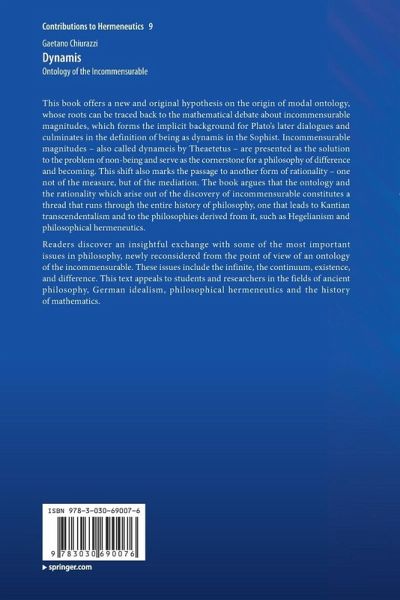 Contributions to Hermeneutics 9

Gaetano Chiurazzi

Dynamis

Ontology of the Incommensurable

This book offers a new and original hypothesis on the origin of modal ontology, whose roots can be traced back to the mathematical debate about incommensurable magnitudes, which forms the implicit background for Plato's later dialogues and culminates in the definition of being as dynamis in the Sophist. Incommensurable magnitudes – also called dynameis by Theaetetus – are presented as the solution to the problem of non-being and serve as the cornerstone for a philosophy of difference and becoming. This shift also marks the passage to another form of rationality – one not of the measure, but of the mediation. The book argues that the ontology and the rationality which arise out of the discovery of incommensurable constitutes a thread that runs through the entire history of philosophy, one that leads to Kantian transcendentalism and to the philosophies derived from it, such as Hegelianism and philosophical hermeneutics.

Readers discover an insightful exchange with some of the most important issues in philosophy, newly reconsidered from the point of view of an ontology of the incommensurable. These issues include the infinite, the continuum, existence, and difference. This text appeals to students and researchers in the fields of ancient philosophy, German idealism, philosophical hermeneutics and the history of mathematics.

ISBN 978-3-030-69007-6

9 783030 690076

▸ springer.com